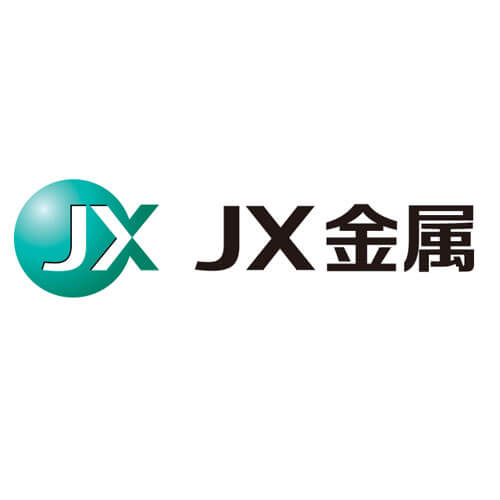 JX JX金属